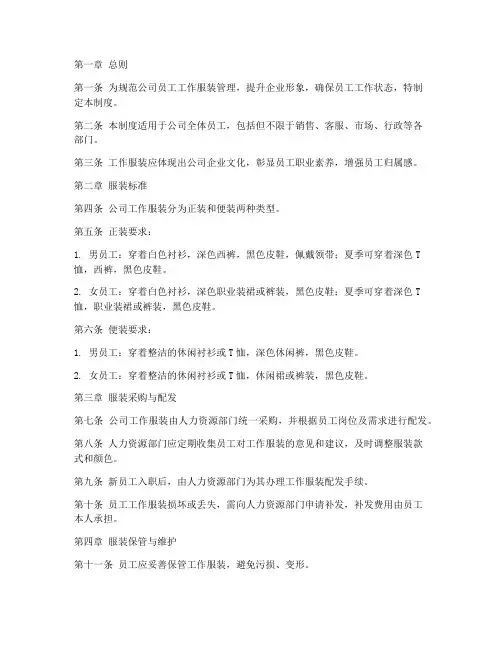 第一章 总则

第一条 为规范公司员工工作服装管理，提升企业形象，确保员工工作状态，特制定本制度。

第二条 本制度适用于公司全体员工，包括但不限于销售、客服、市场、行政等各部门。

第三条 工作服装应体现出公司企业文化，彰显员工职业素养，增强员工归属感。

第二章 服装标准

第四条 公司工作服装分为正装和便装两种类型。

第五条 正装要求：

1. 男员工：穿着白色衬衫，深色西裤，黑色皮鞋，佩戴领带；夏季可穿着深色T恤，西裤，黑色皮鞋。

2. 女员工：穿着白色衬衫，深色职业装裙或裤装，黑色皮鞋；夏季可穿着深色T恤，职业装裙或裤装，黑色皮鞋。

第六条 便装要求：

1. 男员工：穿着整洁的休闲衬衫或T恤，深色休闲裤，黑色皮鞋。

2. 女员工：穿着整洁的休闲衬衫或T恤，休闲裙或裤装，黑色皮鞋。

第三章 服装采购与配发

第七条 公司工作服装由人力资源部门统一采购，并根据员工岗位及需求进行配发。

第八条 人力资源部门应定期收集员工对工作服装的意见和建议，及时调整服装款式和颜色。

第九条 新员工入职后，由人力资源部门为其办理工作服装配发手续。

第十条 员工工作服装损坏或丢失，需向人力资源部门申请补发，补发费用由员工本人承担。

第四章 服装保管与维护

第十一条 员工应妥善保管工作服装，避免污损、变形。